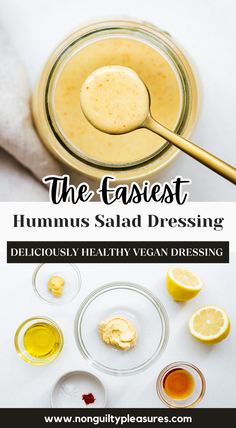 The Easiest
Hummus Salad Dressing

DELICIOUSLY HEALTHY VEGAN DRESSING

www.nonguiltypleasures.com